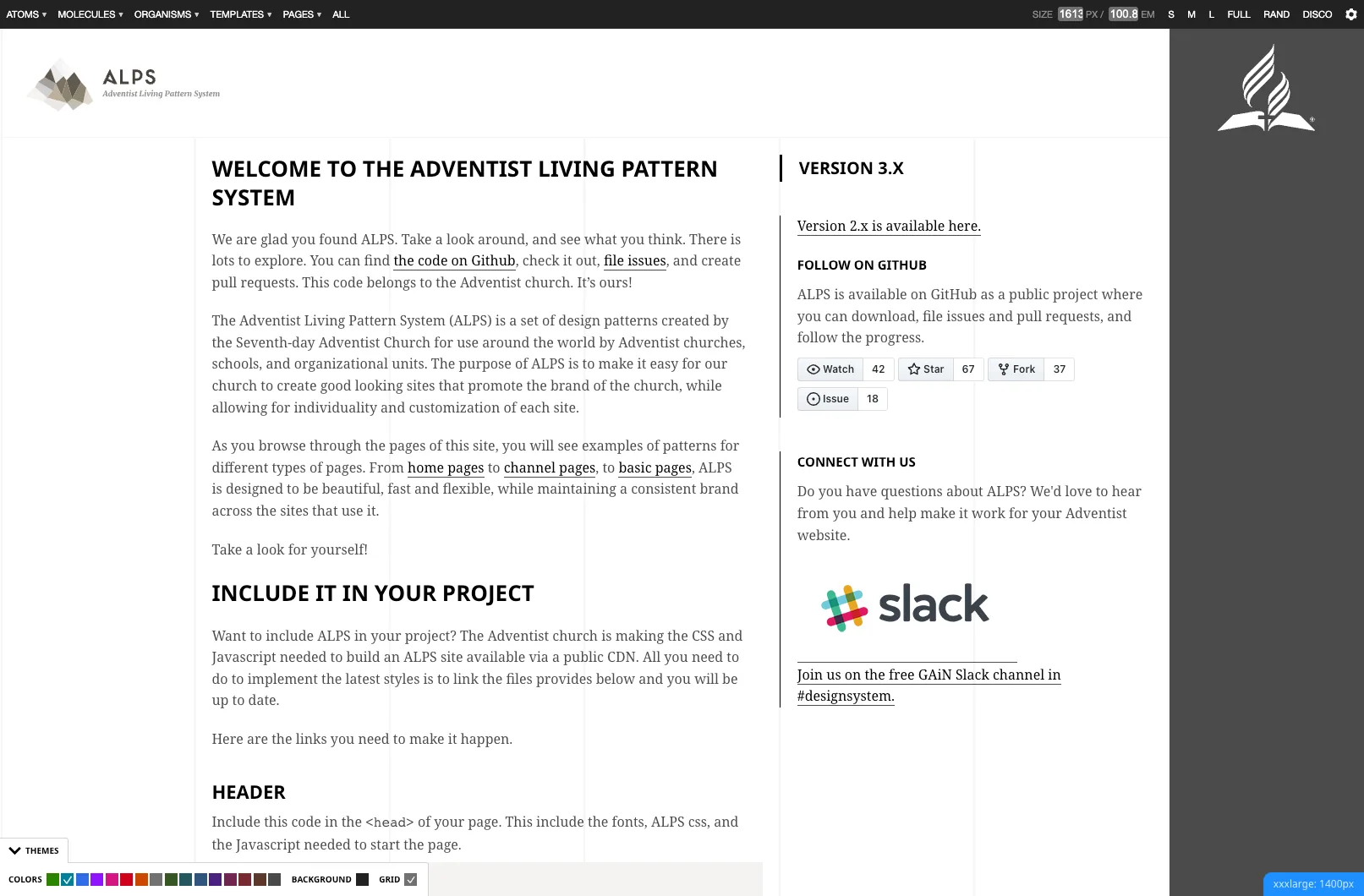 ATOMS ▾ MOLECULES ▾ ORGANISMS ▾ TEMPLATES ▾ PAGES ▾ ALL

SIZE 1613 PX / 100.8 EM S M L FULL RAND DISCO

ALPS
Adventist Living Pattern System

WELCOME TO THE ADVENTIST LIVING PATTERN SYSTEM

We are glad you found ALPS. Take a look around, and see what you think. There is lots to explore. You can find the code on Github, check it out, file issues, and create pull requests. This code belongs to the Adventist church. It's ours!

The Adventist Living Pattern System (ALPS) is a set of design patterns created by the Seventh-day Adventist Church for use around the world by Adventist churches, schools, and organizational units. The purpose of ALPS is to make it easy for our church to create good looking sites that promote the brand of the church, while allowing for individuality and customization of each site.

As you browse through the pages of this site, you will see examples of patterns for different types of pages. From home pages to channel pages, to basic pages, ALPS is designed to be beautiful, fast and flexible, while maintaining a consistent brand across the sites that use it.

Take a look for yourself!

INCLUDE IT IN YOUR PROJECT

Want to include ALPS in your project? The Adventist church is making the CSS and Javascript needed to build an ALPS site available via a public CDN. All you need to do to implement the latest styles is to link the files provides below and you will be up to date.

Here are the links you need to make it happen.

HEADER

Include this code in the <head> of your page. This include the fonts, ALPS css, and the Javascript needed to start the page.

VERSION 3.X

Version 2.x is available here.

FOLLOW ON GITHUB

ALPS is available on GitHub as a public project where you can download, file issues and pull requests, and follow the progress.

Watch 42 Star 67 Fork 37
Issue 18

CONNECT WITH US

Do you have questions about ALPS? We'd love to hear from you and help make it work for your Adventist website.

slack

Join us on the free GAiN Slack channel in #designsystem.

THEMES

COLORS BACKGROUND GRID

xxxlarge: 1400px